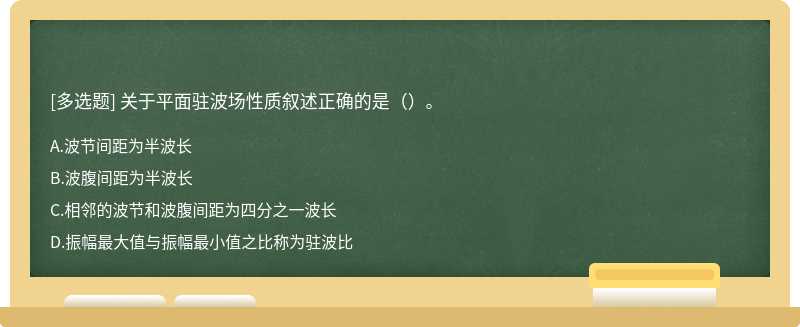 [多选题] 关于平面驻波场性质叙述正确的是（）。

A.波节间距为半波长

B.波腹间距为半波长

C.相邻的波节和波腹间距为四分之一波长

D.振幅最大值与振幅最小值之比称为驻波比